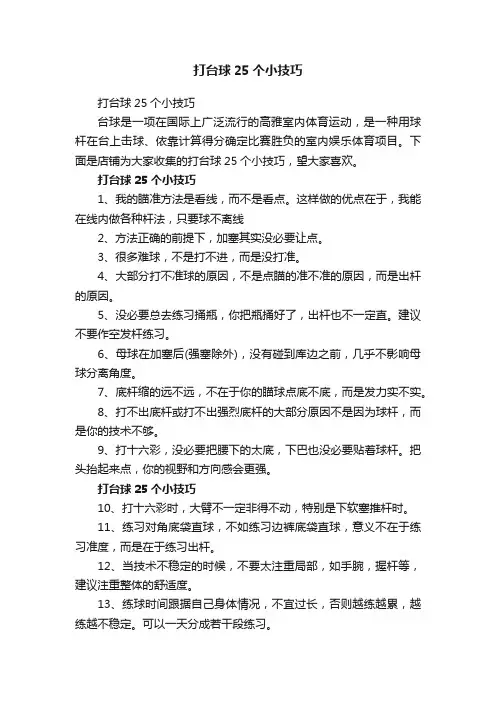 打台球 25 个小技巧

打台球 25 个小技巧

台球是一项在国际上广泛流行的高雅室内体育运动，是一种用球杆在台上击球、依靠计算得分确定比赛胜负的室内娱乐体育项目。下面是店铺为大家收集的打台球 25 个小技巧，望大家喜欢。

打台球 25 个小技巧

1、我的瞄准方法是看线，而不是看点。这样做的优点在于，我能在线内做各种杆法，只要球不离线

2、方法正确的前提下，加塞其实没必要让点。

3、很多难球，不是打不进，而是没打准。

4、大部分打不准球的原因，不是点瞄的准不准的原因，而是出杆的原因。

5、没必要总去练习捅瓶，你把瓶捅好了，出杆也不一定直。建议不要作空发杆练习。

6、母球在加塞后(强塞除外)，没有碰到库边之前，几乎不影响母球分离角度。

7、底杆缩的远不远，不在于你的瞄球点底不底，而是发力实不实。

8、打不出底杆或打不出强烈底杆的大部分原因不是因为球杆，而是你的技术不够。

9、打十六彩，没必要把腰下的太底，下巴也没必要贴着球杆。把头抬起来点，你的视野和方向感会更强。

打台球 25 个小技巧

10、打十六彩时，大臂不一定非得不动，特别是下软塞推杆时。

11、练习对角底袋直球，不如练习边裤底袋直球，意义不在于练习准度，而是在于练习出杆。

12、当技术不稳定的时候，不要太注重局部，如手腕，握杆等，建议注重整体的舒适度。

13、练球时间跟据自己身体情况，不宜过长，否则越练越累，越练越不稳定。可以一天分成若干段练习。